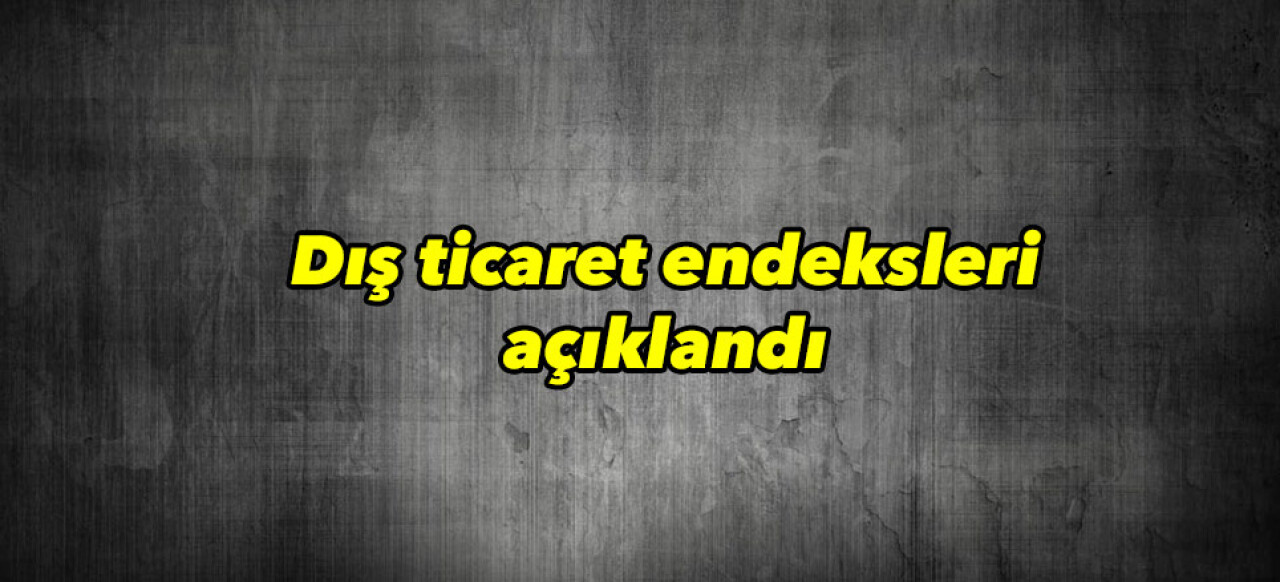 Dış ticaret endeksleri açıklandı